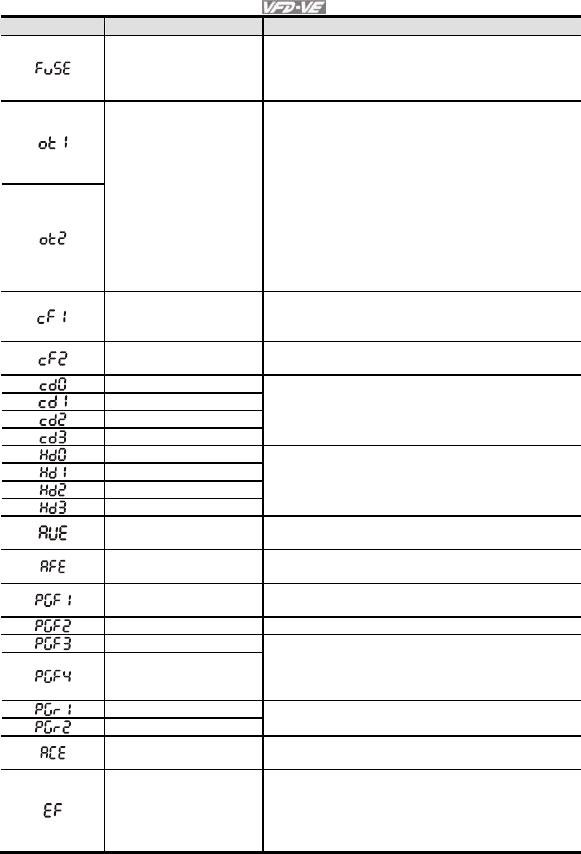 VFD-VE

| | | |
|---|---|---|
| FuSE | | |
| ot1 | | |
| ot2 | | |
| cF1 | | |
| cF2 | | |
| cd0 | | |
| cd1 | | |
| cd2 | | |
| cd3 | | |
| Hd0 | | |
| Hd1 | | |
| Hd2 | | |
| Hd3 | | |
| AUE | | |
| AFE | | |
| PGF1 | | |
| PGF2 | | |
| PGF3 | | |
| PGF4 | | |
| PGr1 | | |
| PGr2 | | |
| ACE | | |
| EF | | |